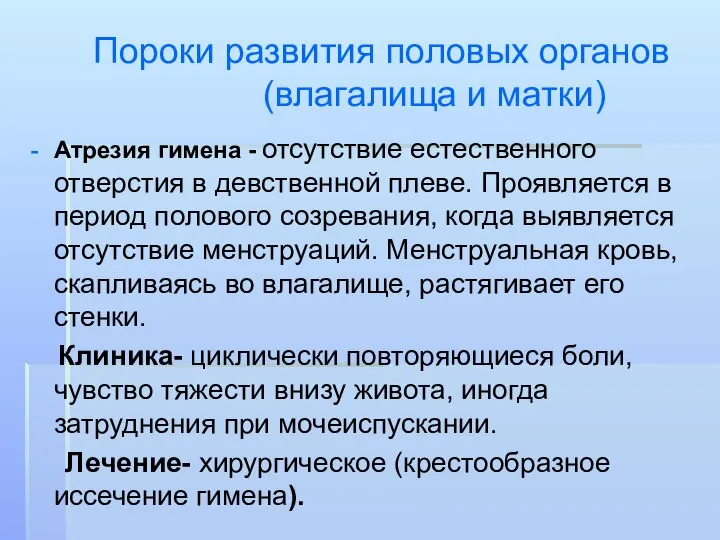 Пороки развития половых органов (влагалища и матки)

- Атрезия гимена - отсутствие естественного отверстия в девственной плеве. Проявляется в период полового созревания, когда выявляется отсутствие менструаций. Менструальная кровь, скапливаясь во влагалище, растягивает его стенки.

Клиника- циклически повторяющиеся боли, чувство тяжести внизу живота, иногда затруднения при мочеиспускании.

Лечение- хирургическое (крестообразное иссечение гимена).